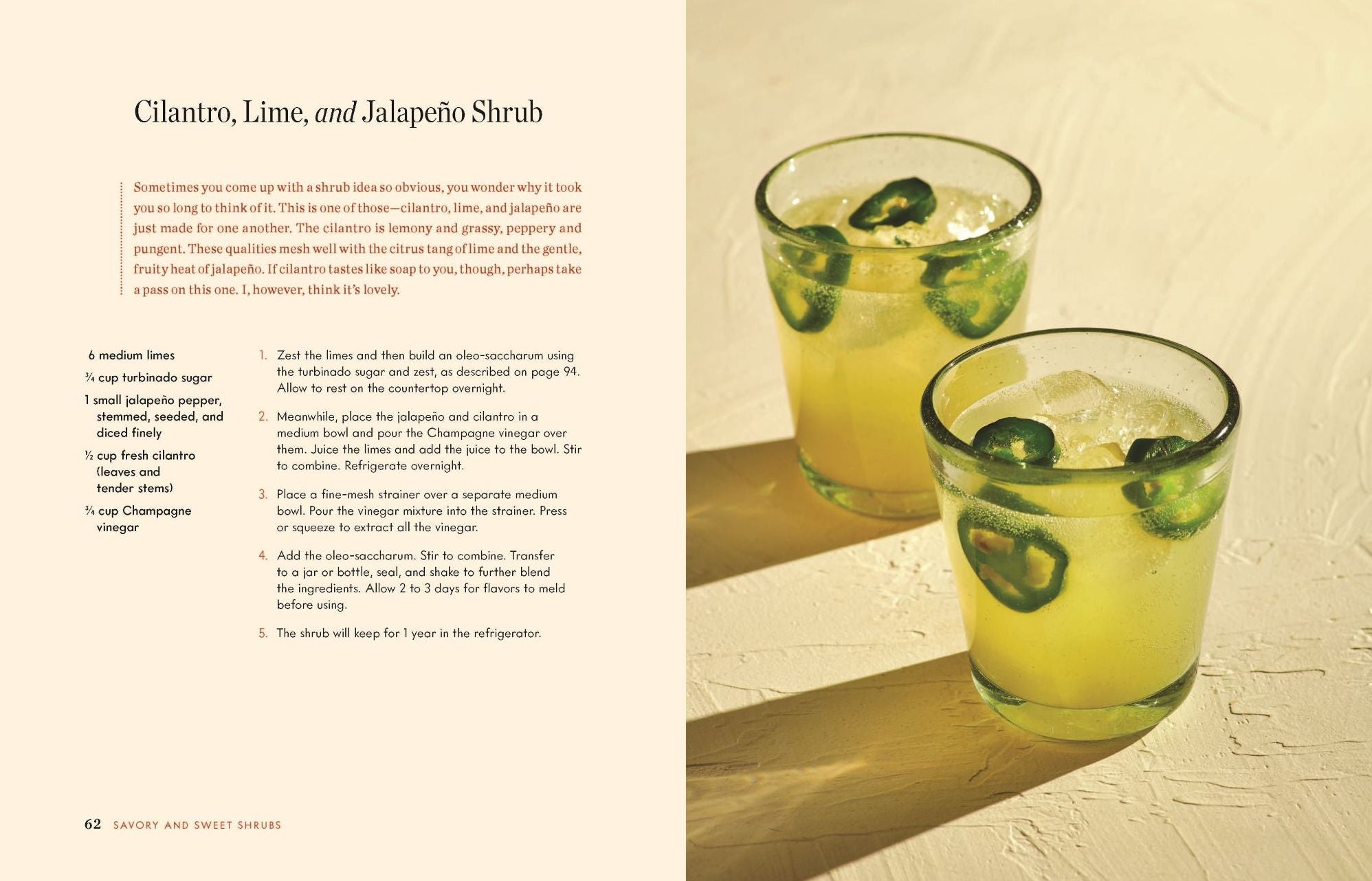 Cilantro, Lime, and Jalapeño Shrub

Sometimes you come up with a shrub idea so obvious, you wonder why it took you so long to think of it. This is one of those—cilantro, lime, and jalapeño are just made for one another. The cilantro is lemony and grassy, peppery and pungent. These qualities mesh well with the citrus tang of lime and the gentle, fruity heat of jalapeño. If cilantro tastes like soap to you, though, perhaps take a pass on this one. I, however, think it's lovely.

6 medium limes

¾ cup turbinado sugar

1 small jalapeño pepper, stemmed, seeded, and diced finely

½ cup fresh cilantro (leaves and tender stems)

¾ cup Champagne vinegar

1. Zest the limes and then build an oleo-saccharum using the turbinado sugar and zest, as described on page 94. Allow to rest on the countertop overnight.

2. Meanwhile, place the jalapeño and cilantro in a medium bowl and pour the Champagne vinegar over them. Juice the limes and add the juice to the bowl. Stir to combine. Refrigerate overnight.

3. Place a fine-mesh strainer over a separate medium bowl. Pour the vinegar mixture into the strainer. Press or squeeze to extract all the vinegar.

4. Add the oleo-saccharum. Stir to combine. Transfer to a jar or bottle, seal, and shake to further blend the ingredients. Allow 2 to 3 days for flavors to meld before using.

5. The shrub will keep for 1 year in the refrigerator.

62 SAVORY AND SWEET SHRUBS